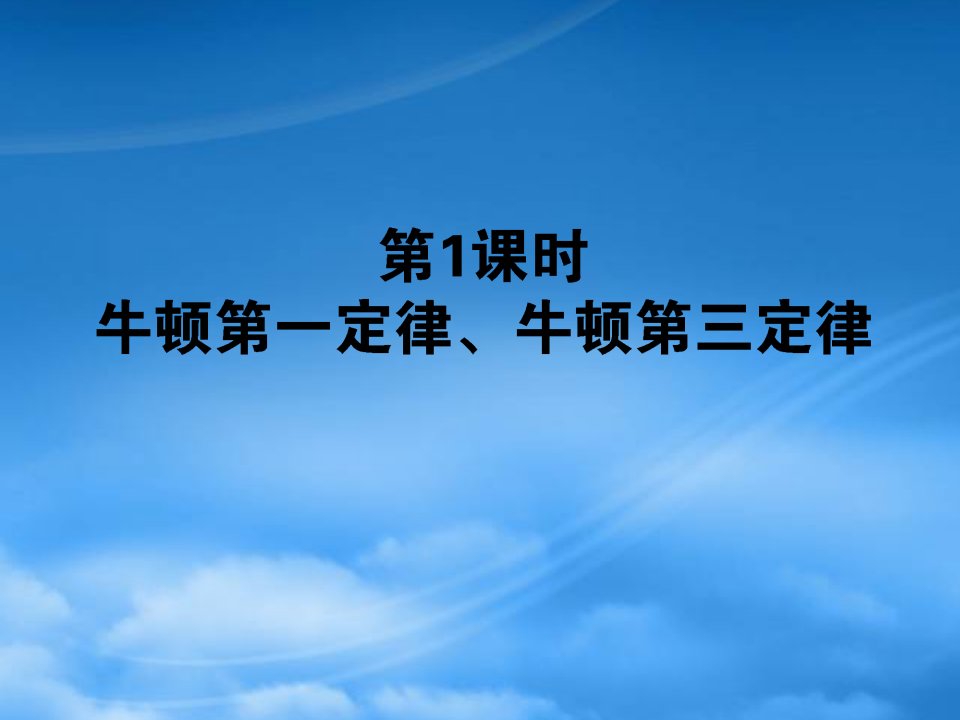 第1课时
牛顿第一定律、牛顿第三定律